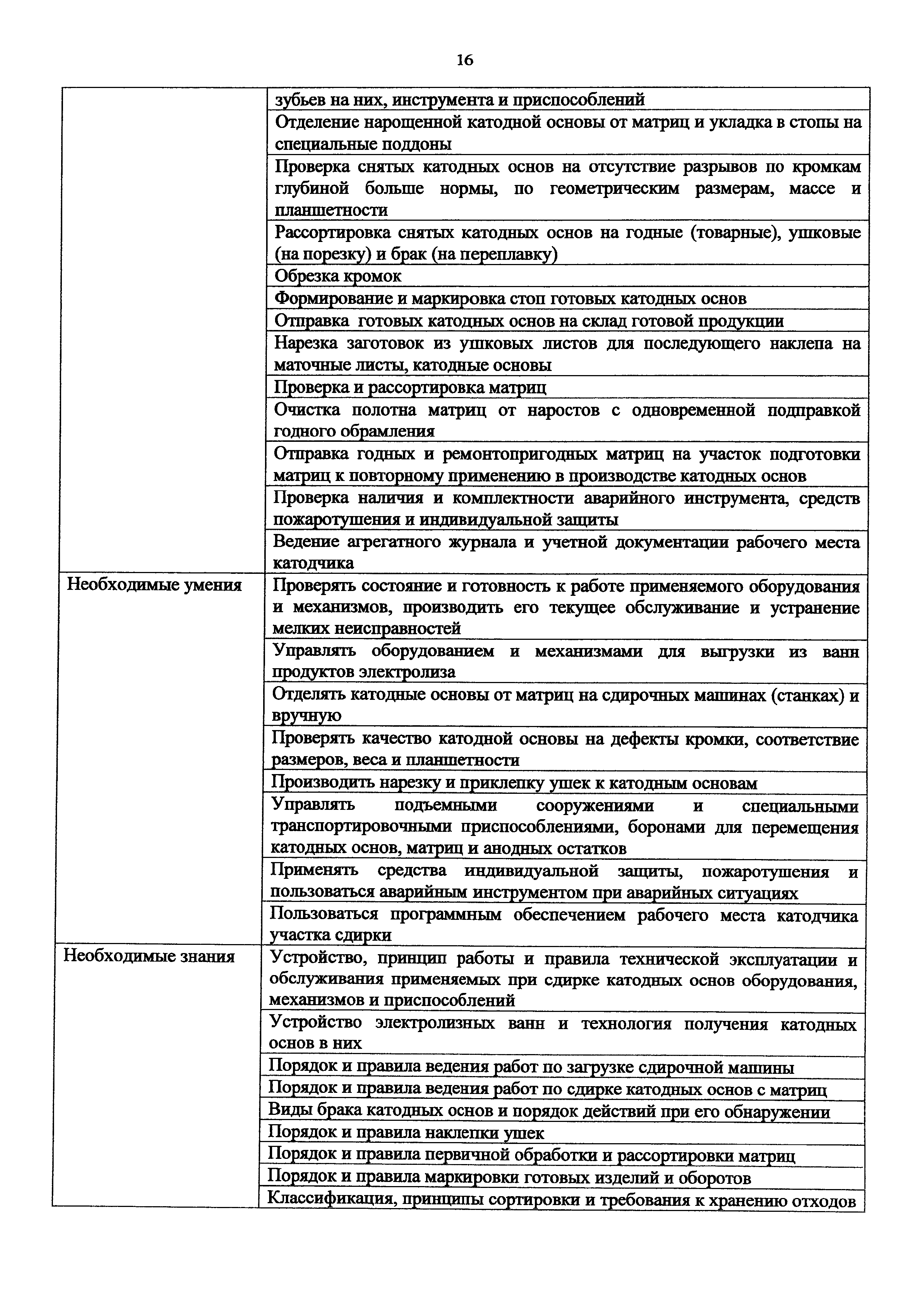 16

| | |
|---|---|
| | зубьев на них, инструмента и приспособлений |
| | Отделение нарощенной катодной основы от матриц и укладка в стопы на специальные поддоны |
| | Проверка снятых катодных основ на отсутствие разрывов по кромкам глубиной больше нормы, по геометрическим размерам, массе и планшетности |
| | Рассортировка снятых катодных основ на годные (товарные), ушковые (на порезку) и брак (на переплавку) |
| | Обрезка кромок |
| | Формирование и маркировка стоп готовых катодных основ |
| | Отправка готовых катодных основ на склад готовой продукции |
| | Нарезка заготовок из ушковых листов для последующего наклепа на маточные листы, катодные основы |
| | Проверка и рассортировка матриц |
| | Очистка полотна матриц от наростов с одновременной подправкой годного обрамления |
| | Отправка годных и ремонтопригодных матриц на участок подготовки матриц к повторному применению в производстве катодных основ |
| | Проверка наличия и комплектности аварийного инструмента, средств пожаротушения и индивидуальной защиты |
| | Ведение агрегатного журнала и учетной документации рабочего места катодчика |
| Необходимые умения | Проверять состояние и готовность к работе применяемого оборудования и механизмов, производить его текущее обслуживание и устранение мелких неисправностей |
| | Управлять оборудованием и механизмами для выгрузки из ванн продуктов электролиза |
| | Отделять катодные основы от матриц на сдирочных машинах (станках) и вручную |
| | Проверять качество катодной основы на дефекты кромки, соответствие размеров, веса и планшетности |
| | Производить нарезку и приклепку ушек к катодным основам |
| | Управлять подъемными сооружениями и специальными транспортировочными приспособлениями, боронами для перемещения катодных основ, матриц и анодных остатков |
| | Применять средства индивидуальной защиты, пожаротушения и пользоваться аварийным инструментом при аварийных ситуациях |
| | Пользоваться программным обеспечением рабочего места катодчика участка сдирки |
| Необходимые знания | Устройство, принцип работы и правила технической эксплуатации и обслуживания применяемых при сдирке катодных основ оборудования, механизмов и приспособлений |
| | Устройство электролизных ванн и технология получения катодных основ в них |
| | Порядок и правила ведения работ по загрузке сдирочной машины |
| | Порядок и правила ведения работ по сдирке катодных основ с матриц |
| | Виды брака катодных основ и порядок действий при его обнаружении |
| | Порядок и правила наклепки ушек |
| | Порядок и правила первичной обработки и рассортировки матриц |
| | Порядок и правила маркировки готовых изделий и оборотов |
| | Классификация, принципы сортировки и требования к хранению отходов |